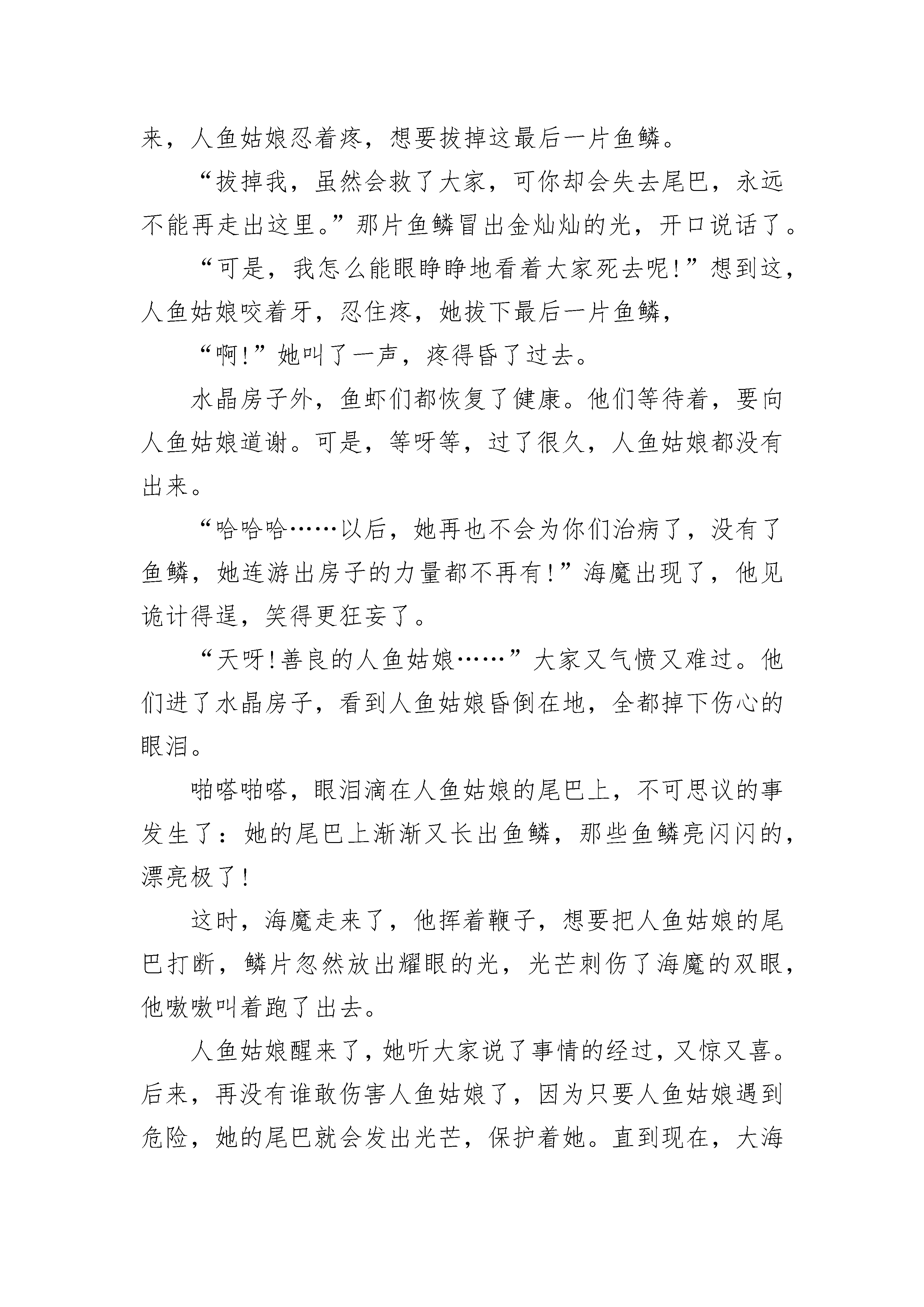 来，人鱼姑娘忍着疼，想要拔掉这最后一片鱼鳞。

“拔掉我，虽然会救了大家，可你却会失去尾巴，永远不能再走出这里。”那片鱼鳞冒出金灿灿的光，开口说话了。

“可是，我怎么能眼睁睁地看着大家死去呢!”想到这，人鱼姑娘咬着牙，忍住疼，她拔下最后一片鱼鳞，

“啊!”她叫了一声，疼得昏了过去。

水晶房子外，鱼虾们都恢复了健康。他们等待着，要向人鱼姑娘道谢。可是，等呀等，过了很久，人鱼姑娘都没有出来。

“哈哈哈……以后，她再也不会为你们治病了，没有了鱼鳞，她连游出房子的力量都不再有!”海魔出现了，他见诡计得逞，笑得更狂妄了。

“天呀!善良的人鱼姑娘……”大家又气愤又难过。他们进了水晶房子，看到人鱼姑娘昏倒在地，全都掉下伤心的眼泪。

啪嗒啪嗒，眼泪滴在人鱼姑娘的尾巴上，不可思议的事发生了：她的尾巴上渐渐又长出鱼鳞，那些鱼鳞亮闪闪的，漂亮极了!

这时，海魔走来了，他挥着鞭子，想要把人鱼姑娘的尾巴打断，鳞片忽然放出耀眼的光，光芒刺伤了海魔的双眼，他嗷嗷叫着跑了出去。

人鱼姑娘醒来了，她听大家说了事情的经过，又惊又喜。后来，再没有谁敢伤害人鱼姑娘了，因为只要人鱼姑娘遇到危险，她的尾巴就会发出光芒，保护着她。直到现在，大海